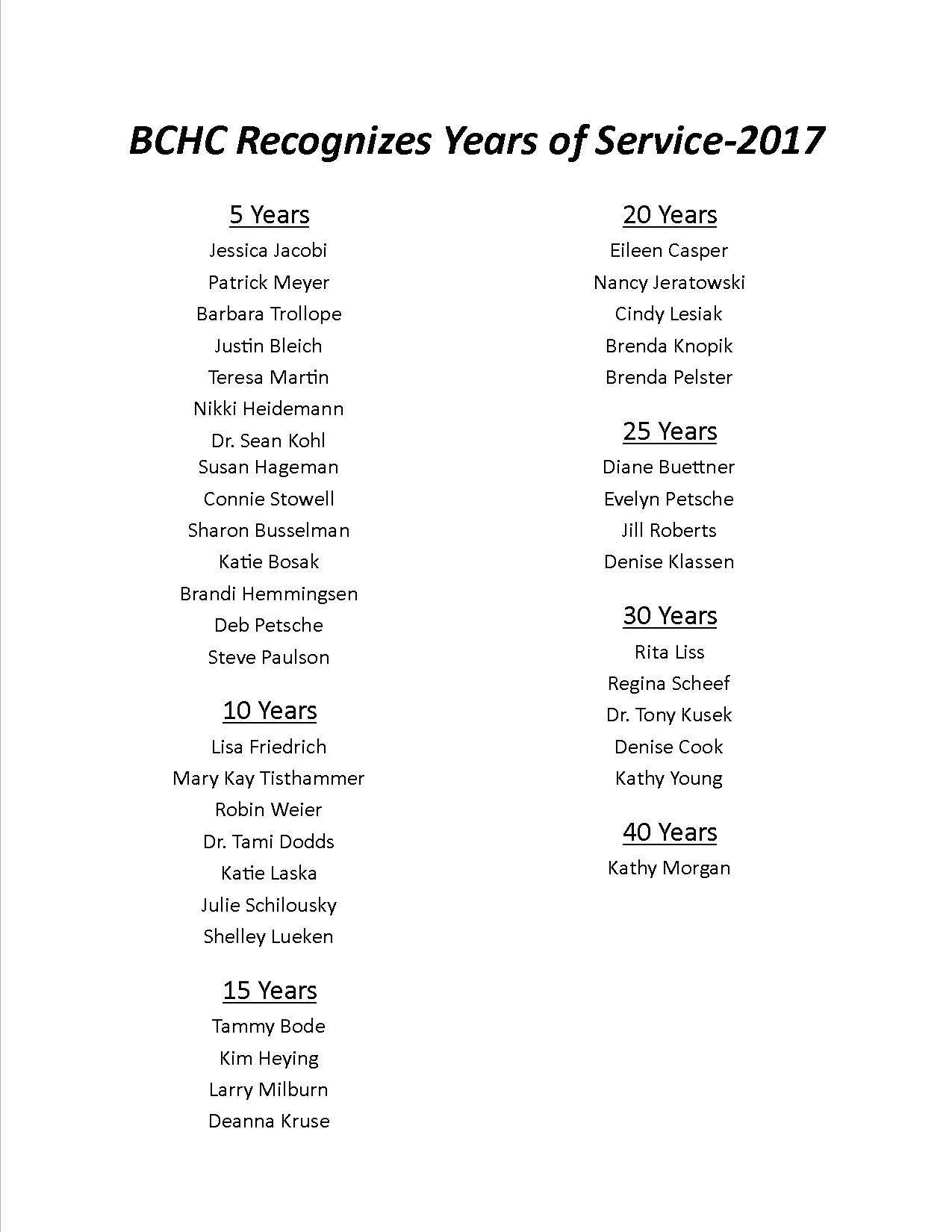 BCHC Recognizes Years of Service-2017

5 Years
Jessica Jacobi
Patrick Meyer
Barbara Trollope
Justin Bleich
Teresa Martin
Nikki Heidemann
Dr. Sean Kohl
Susan Hageman
Connie Stowell
Sharon Busselman
Katie Bosak
Brandi Hemmingsen
Deb Petsche
Steve Paulson

10 Years
Lisa Friedrich
Mary Kay Tisthammer
Robin Weier
Dr. Tami Dodds
Katie Laska
Julie Schilousky
Shelley Lueken

15 Years
Tammy Bode
Kim Heying
Larry Milburn
Deanna Kruse

20 Years
Eileen Casper
Nancy Jeratowski
Cindy Lesiak
Brenda Knopik
Brenda Pelster

25 Years
Diane Buettner
Evelyn Petsche
Jill Roberts
Denise Klassen

30 Years
Rita Liss
Regina Scheef
Dr. Tony Kusek
Denise Cook
Kathy Young

40 Years
Kathy Morgan